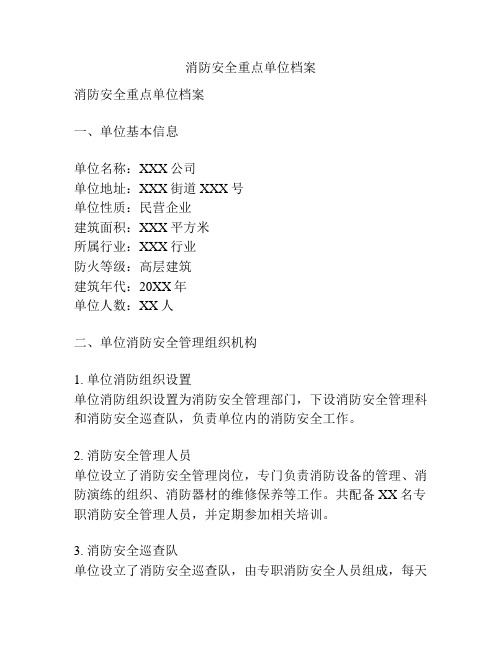 消防安全重点单位档案

消防安全重点单位档案

一、单位基本信息

单位名称：XXX 公司
单位地址：XXX 街道 XXX 号
单位性质：民营企业
建筑面积：XXX 平方米
所属行业：XXX 行业
防火等级：高层建筑
建筑年代：20XX 年
单位人数：XX 人

二、单位消防安全管理组织机构

1. 单位消防组织设置
单位消防组织设置为消防安全管理部门，下设消防安全管理科和消防安全巡查队，负责单位内的消防安全工作。

2. 消防安全管理人员
单位设立了消防安全管理岗位，专门负责消防设备的管理、消防演练的组织、消防器材的维修保养等工作。共配备 XX 名专职消防安全管理人员，并定期参加相关培训。

3. 消防安全巡查队
单位设立了消防安全巡查队，由专职消防安全人员组成，每天